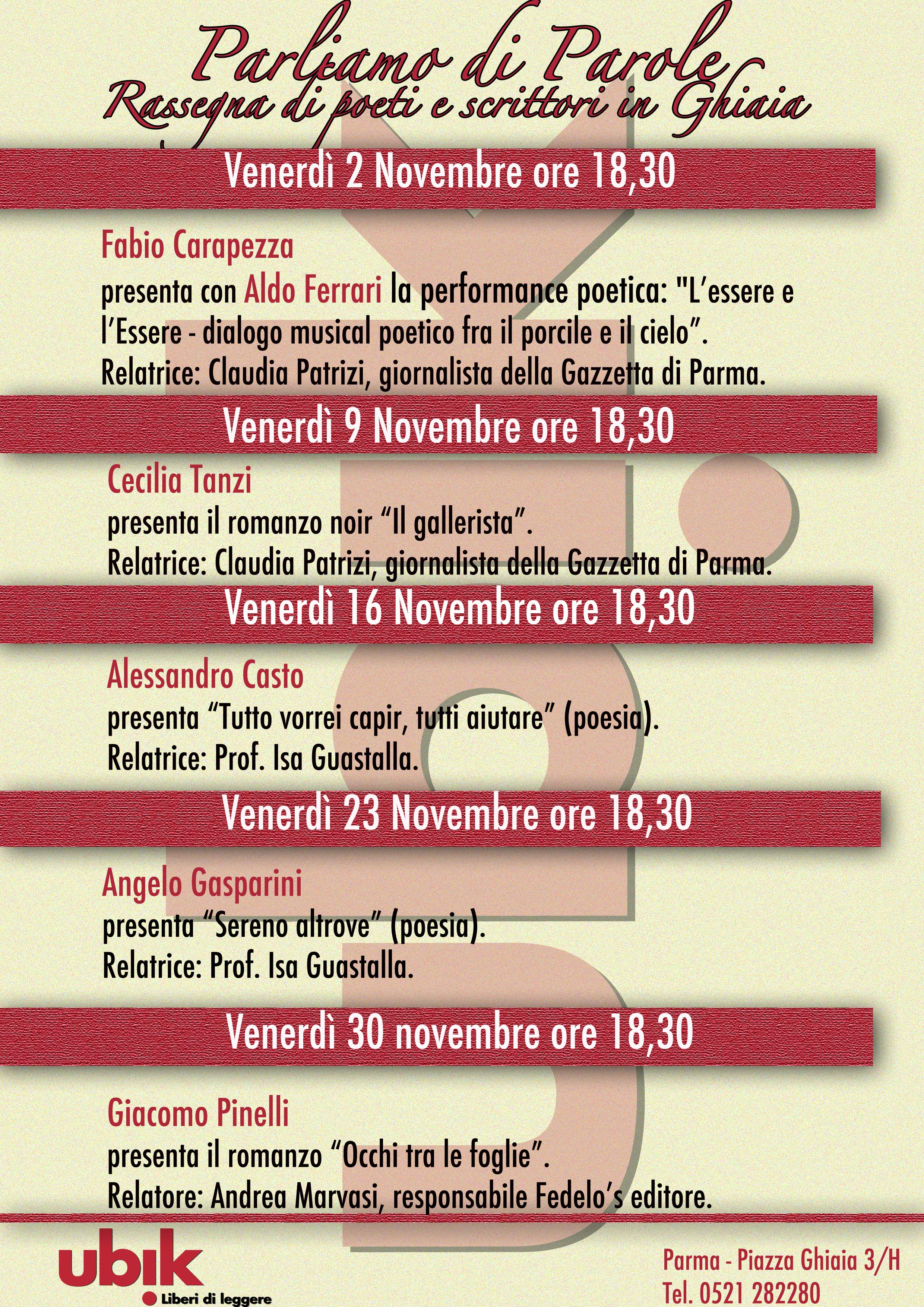 Parliamo di Parole
Rassegna di poeti e scrittori in Ghiaia

Venerdì 2 Novembre ore 18,30

Fabio Carapezza
presenta con Aldo Ferrari la performance poetica: "L'essere e l'Essere - dialogo musical poetico fra il porcile e il cielo".
Relatrice: Claudia Patrizi, giornalista della Gazzetta di Parma.

Venerdì 9 Novembre ore 18,30

Cecilia Tanzi
presenta il romanzo noir "Il gallerista".
Relatrice: Claudia Patrizi, giornalista della Gazzetta di Parma.

Venerdì 16 Novembre ore 18,30

Alessandro Casto
presenta "Tutto vorrei capir, tutti aiutare" (poesia).
Relatrice: Prof. Isa Guastalla.

Venerdì 23 Novembre ore 18,30

Angelo Gasparini
presenta "Sereno altrove" (poesia).
Relatrice: Prof. Isa Guastalla.

Venerdì 30 novembre ore 18,30

Giacomo Pinelli
presenta il romanzo "Occhi tra le foglie".
Relatore: Andrea Marvasi, responsabile Fedelo's editore.

ubik
Liberi di leggere

Parma - Piazza Ghiaia 3/H
Tel. 0521 282280